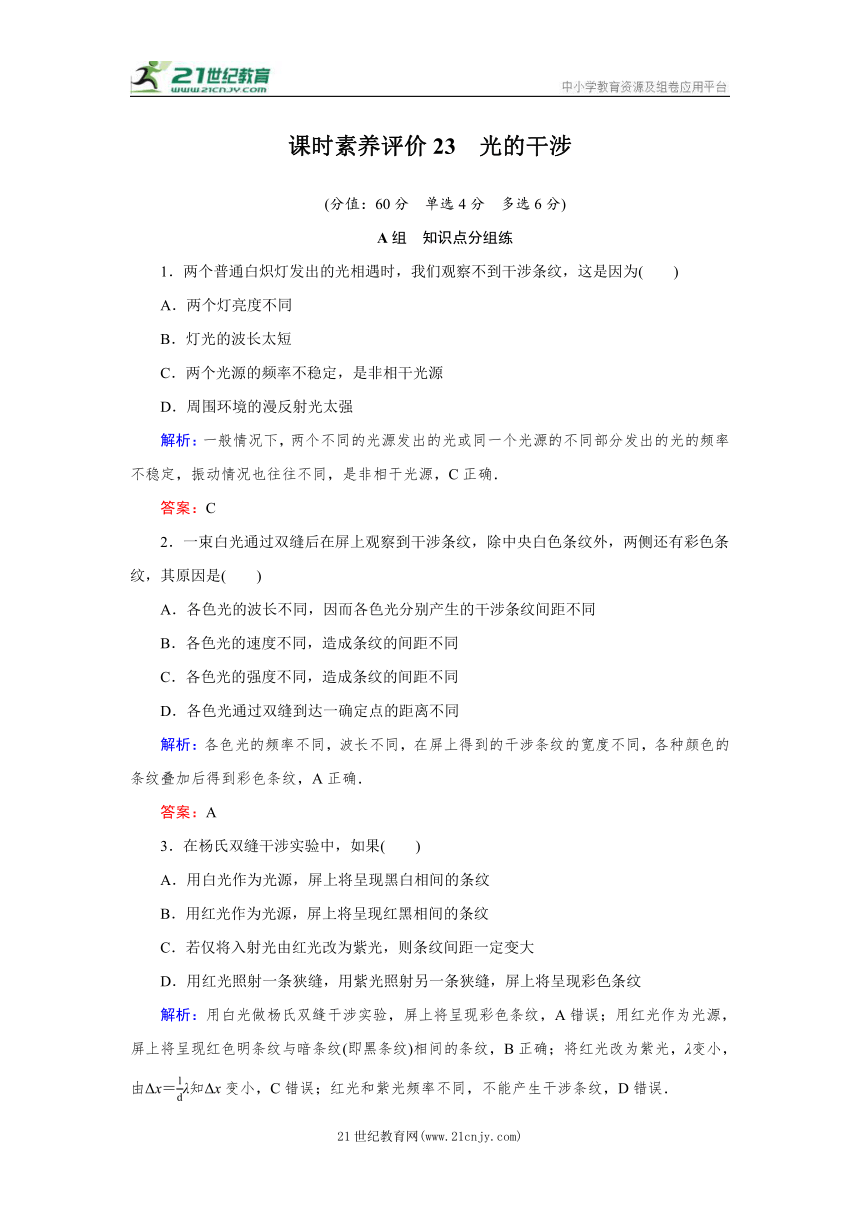 21世纪教育
www.21cnjy.com
中小学教育资源及组卷应用平台

课时素养评价 23　光的干涉

(分值：60 分　单选 4 分　多选 6 分)

A 组　知识点分组练

1．两个普通白炽灯发出的光相遇时，我们观察不到干涉条纹，这是因为(　　)

A．两个灯亮度不同

B．灯光的波长太短

C．两个光源的频率不稳定，是非相干光源

D．周围环境的漫反射光太强

解析：一般情况下，两个不同的光源发出的光或同一个光源的不同部分发出的光的频率不稳定，振动情况也往往不同，是非相干光源，C 正确．

答案：C

2．一束白光通过双缝后在屏上观察到干涉条纹，除中央白色条纹外，两侧还有彩色条纹，其原因是(　　)

A．各色光的波长不同，因而各色光分别产生的干涉条纹间距不同

B．各色光的速度不同，造成条纹的间距不同

C．各色光的强度不同，造成条纹的间距不同

D．各色光通过双缝到达一确定点的距离不同

解析：各色光的频率不同，波长不同，在屏上得到的干涉条纹的宽度不同，各种颜色的条纹叠加后得到彩色条纹，A 正确．

答案：A

3．在杨氏双缝干涉实验中，如果(　　)

A．用白光作为光源，屏上将呈现黑白相间的条纹

B．用红光作为光源，屏上将呈现红黑相间的条纹

C．若仅将入射光由红光改为紫光，则条纹间距一定变大

D．用红光照射一条狭缝，用紫光照射另一条狭缝，屏上将呈现彩色条纹

解析：用白光做杨氏双缝干涉实验，屏上将呈现彩色条纹，A 错误；用红光作为光源，屏上将呈现红色明条纹与暗条纹(即黑条纹)相间的条纹，B 正确；将红光改为紫光，$\lambda$变小，由$\Delta x=\frac{l}{d}\lambda$知$\Delta x$ 变小，C 错误；红光和紫光频率不同，不能产生干涉条纹，D 错误．

21 世纪教育网(www.21cnjy.com)